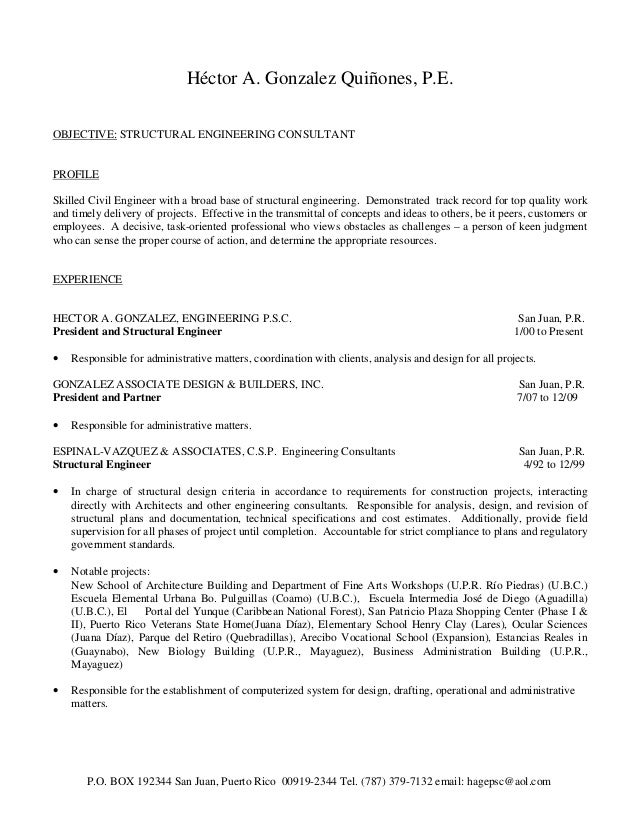 Héctor A. Gonzalez Quiñones, P.E.

OBJECTIVE: STRUCTURAL ENGINEERING CONSULTANT

PROFILE

Skilled Civil Engineer with a broad base of structural engineering. Demonstrated track record for top quality work and timely delivery of projects. Effective in the transmittal of concepts and ideas to others, be it peers, customers or employees. A decisive, task-oriented professional who views obstacles as challenges – a person of keen judgment who can sense the proper course of action, and determine the appropriate resources.

EXPERIENCE

HECTOR A. GONZALEZ, ENGINEERING P.S.C. San Juan, P.R.
President and Structural Engineer 1/00 to Present

• Responsible for administrative matters, coordination with clients, analysis and design for all projects.

GONZALEZ ASSOCIATE DESIGN & BUILDERS, INC. San Juan, P.R.
President and Partner 7/07 to 12/09

• Responsible for administrative matters.

ESPINAL-VAZQUEZ & ASSOCIATES, C.S.P. Engineering Consultants San Juan, P.R.
Structural Engineer 4/92 to 12/99

• In charge of structural design criteria in accordance to requirements for construction projects, interacting directly with Architects and other engineering consultants. Responsible for analysis, design, and revision of structural plans and documentation, technical specifications and cost estimates. Additionally, provide field supervision for all phases of project until completion. Accountable for strict compliance to plans and regulatory government standards.

• Notable projects:
New School of Architecture Building and Department of Fine Arts Workshops (U.P.R. Río Piedras) (U.B.C.) Escuela Elemental Urbana Bo. Pulguillas (Coamo) (U.B.C.), Escuela Intermedia José de Diego (Aguadilla) (U.B.C.), El Portal del Yunque (Caribbean National Forest), San Patricio Plaza Shopping Center (Phase I & II), Puerto Rico Veterans State Home(Juana Díaz), Elementary School Henry Clay (Lares), Ocular Sciences (Juana Díaz), Parque del Retiro (Quebradillas), Arecibo Vocational School (Expansion), Estancias Reales in (Guaynabo), New Biology Building (U.P.R., Mayaguez), Business Administration Building (U.P.R., Mayaguez)

• Responsible for the establishment of computerized system for design, drafting, operational and administrative matters.

P.O. BOX 192344 San Juan, Puerto Rico 00919-2344 Tel. (787) 379-7132 email: hagepsc@aol.com